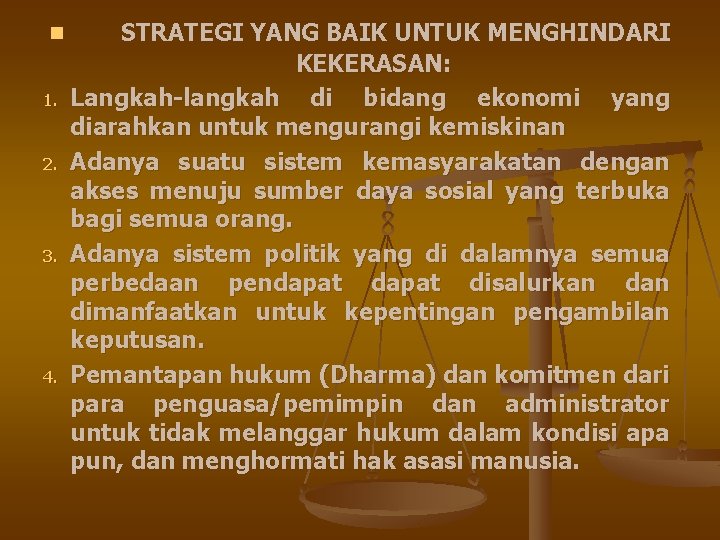 STRATEGI YANG BAIK UNTUK MENGHINDARI KEKERASAN:

1. Langkah-langkah di bidang ekonomi yang diarahkan untuk mengurangi kemiskinan

2. Adanya suatu sistem kemasyarakatan dengan akses menuju sumber daya sosial yang terbuka bagi semua orang.

3. Adanya sistem politik yang di dalamnya semua perbedaan pendapat dapat disalurkan dan dimanfaatkan untuk kepentingan pengambilan keputusan.

4. Pemantapan hukum (Dharma) dan komitmen dari para penguasa/pemimpin dan administrator untuk tidak melanggar hukum dalam kondisi apa pun, dan menghormati hak asasi manusia.